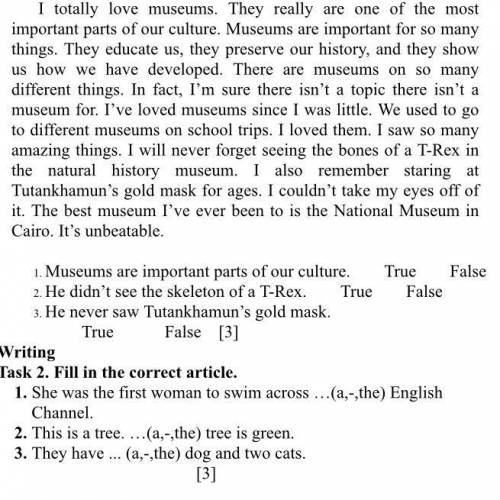 I totally love museums. They really are one of the most important parts of our culture. Museums are important for so many things. They educate us, they preserve our history, and they show us how we have developed. There are museums on so many different things. In fact, I'm sure there isn't a topic there isn't a museum for. I've loved museums since I was little. We used to go to different museums on school trips. I loved them. I saw so many amazing things. I will never forget seeing the bones of a T-Rex in the natural history museum. I also remember staring at Tutankhamun's gold mask for ages. I couldn't take my eyes off of it. The best museum I've ever been to is the National Museum in Cairo. It's unbeatable.

1. Museums are important parts of our culture. True False
2. He didn't see the skeleton of a T-Rex. True False
3. He never saw Tutankhamun's gold mask.
True False [3]

Writing
Task 2. Fill in the correct article.
1. She was the first woman to swim across …(a,-,the) English Channel.
2. This is a tree. …(a,-,the) tree is green.
3. They have ... (a,-,the) dog and two cats.
[3]